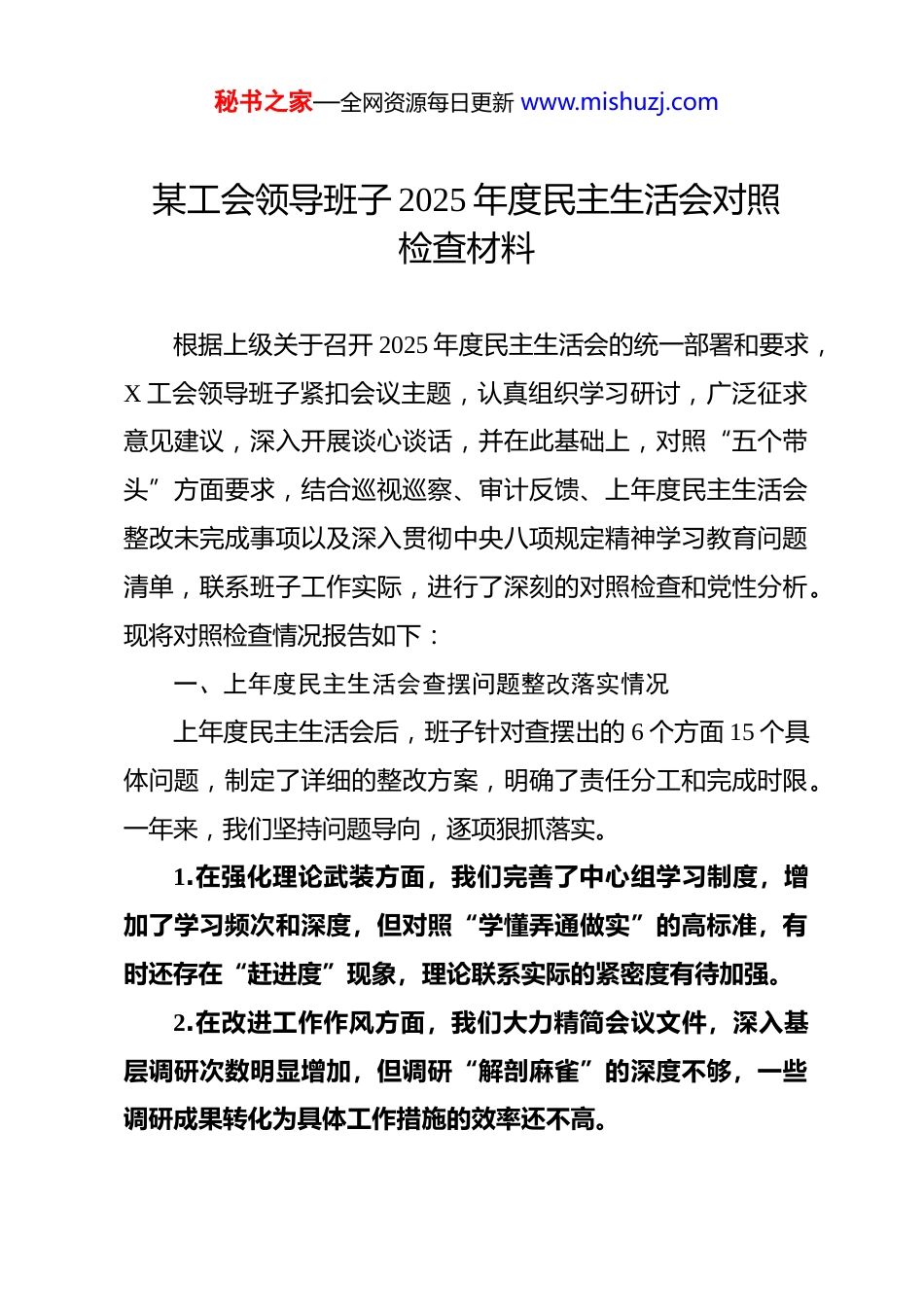 秘书之家—全网资源每日更新 www.mishuzj.com

某工会领导班子 2025 年度民主生活会对照检查材料

根据上级关于召开 2025 年度民主生活会的统一部署和要求，X 工会领导班子紧扣会议主题，认真组织学习研讨，广泛征求意见建议，深入开展谈心谈话，并在此基础上，对照“五个带头”方面要求，结合巡视巡察、审计反馈、上年度民主生活会整改未完成事项以及深入贯彻中央八项规定精神学习教育问题清单，联系班子工作实际，进行了深刻的对照检查和党性分析。现将对照检查情况报告如下：

一、上年度民主生活会查摆问题整改落实情况

上年度民主生活会后，班子针对查摆出的 6 个方面 15 个具体问题，制定了详细的整改方案，明确了责任分工和完成时限。一年来，我们坚持问题导向，逐项狠抓落实。

1.在强化理论武装方面，我们完善了中心组学习制度，增加了学习频次和深度，但对照“学懂弄通做实”的高标准，有时还存在“赶进度”现象，理论联系实际的紧密度有待加强。

2.在改进工作作风方面，我们大力精简会议文件，深入基层调研次数明显增加，但调研“解剖麻雀”的深度不够，一些调研成果转化为具体工作措施的效率还不高。